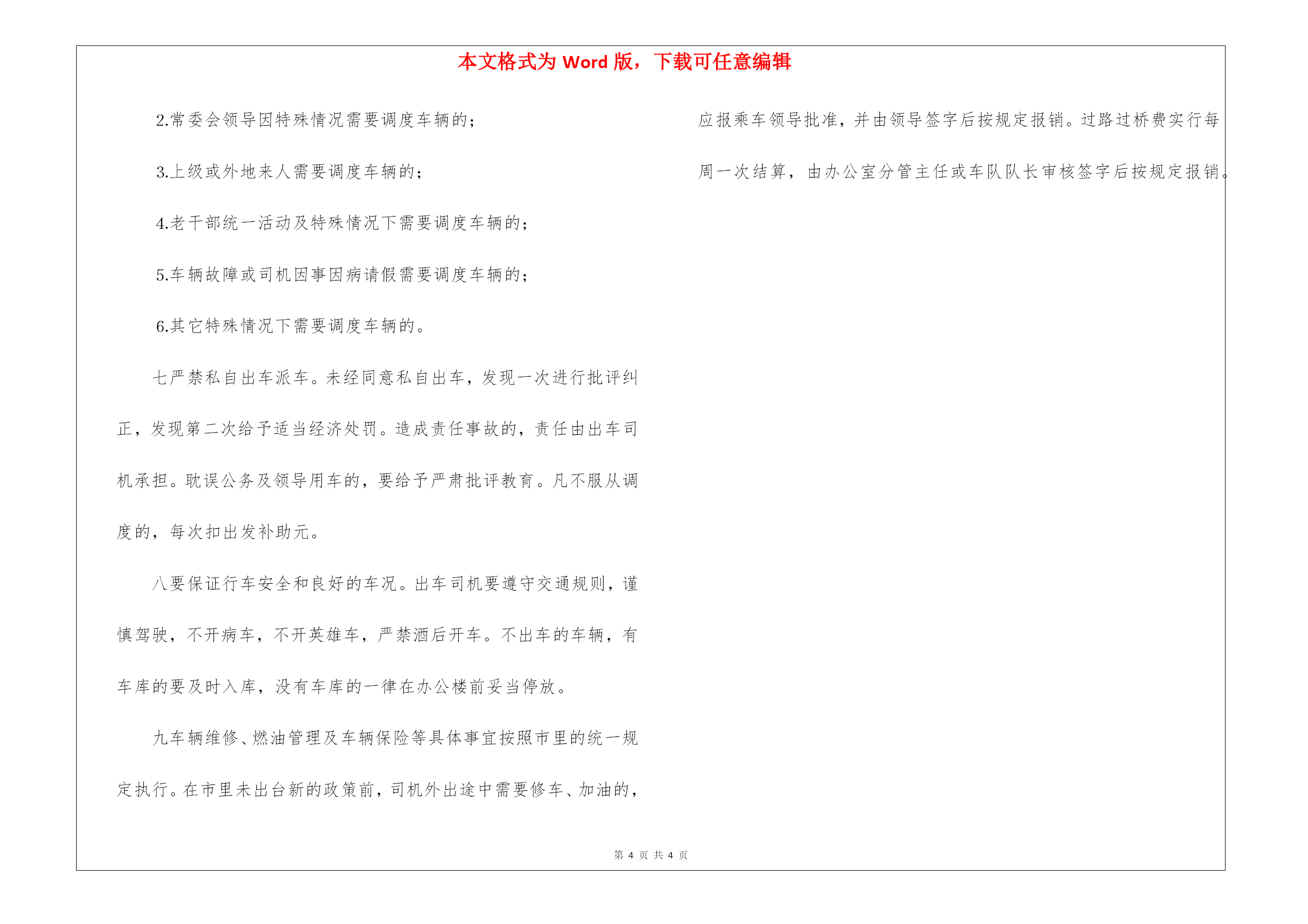 本文格式为 Word 版，下载可任意编辑

2.常委会领导因特殊情况需要调度车辆的；

3.上级或外地来人需要调度车辆的；

4.老干部统一活动及特殊情况下需要调度车辆的；

5.车辆故障或司机因事因病请假需要调度车辆的；

6.其它特殊情况下需要调度车辆的。

七严禁私自出车派车。未经同意私自出车，发现一次进行批评纠正，发现第二次给予适当经济处罚。造成责任事故的，责任由出车司机承担。耽误公务及领导用车的，要给予严肃批评教育。凡不服从调度的，每次扣出发补助元。

八要保证行车安全和良好的车况。出车司机要遵守交通规则，谨慎驾驶，不开病车，不开英雄车，严禁酒后开车。不出车的车辆，有车库的要及时入库，没有车库的一律在办公楼前妥当停放。

九车辆维修、燃油管理及车辆保险等具体事宜按照市里的统一规定执行。在市里未出台新的政策前，司机外出途中需要修车、加油的，应报乘车领导批准，并由领导签字后按规定报销。过路过桥费实行每周一次结算，由办公室分管主任或车队队长审核签字后按规定报销。

第 4 页 共 4 页